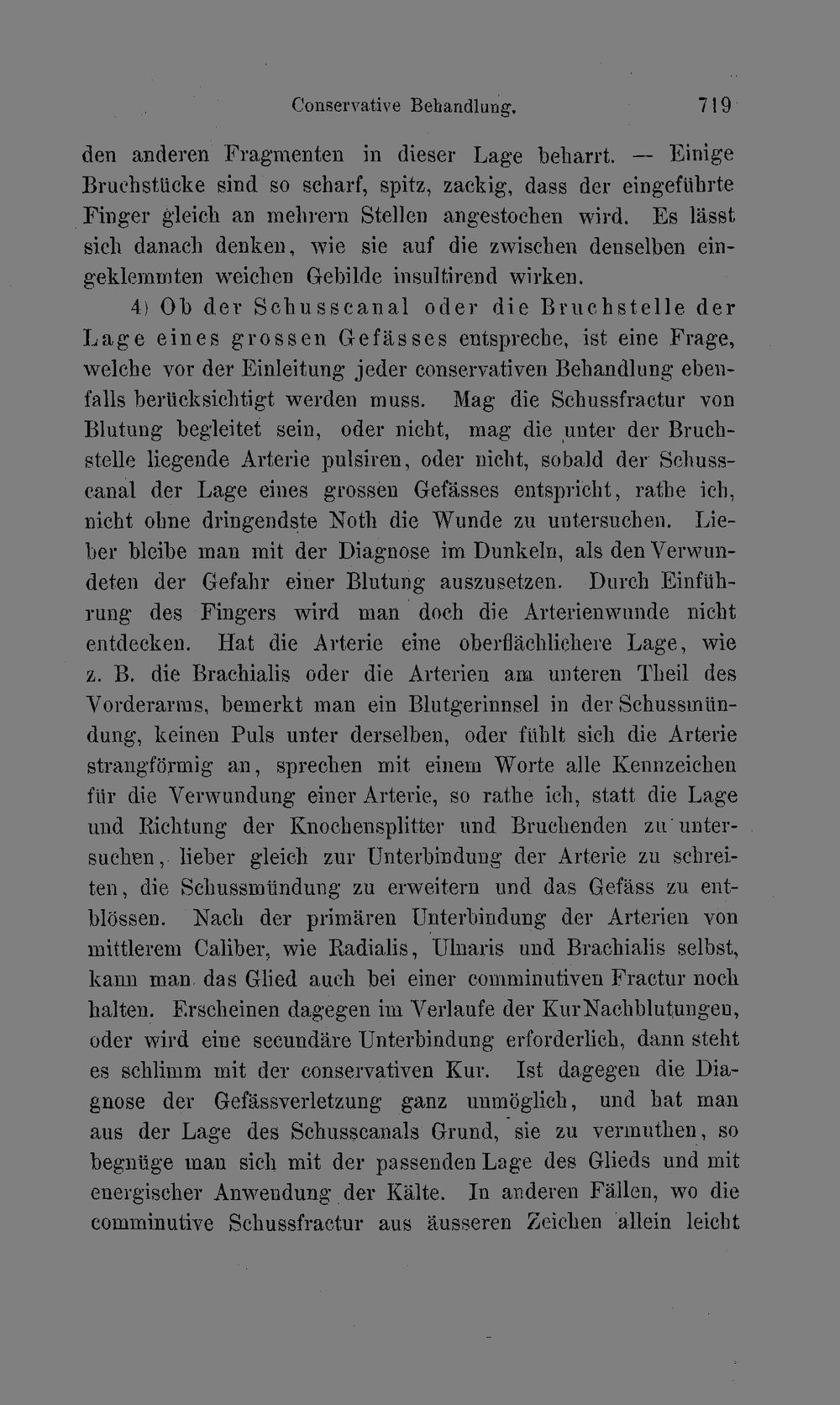 Conservative Behandlung. 719

den anderen Fragmenten in dieser Lage beharrt. — Einige Bruchstücke sind so scharf, spitz, zackig, dass der eingeführte Finger gleich an mehrern Stellen angestochen wird. Es lässt sich danach denken, wie sie auf die zwischen denselben eingeklemmten weichen Gebilde insultirend wirken.

4) Ob der Schusscanal oder die Bruchstelle der Lage eines grossen Gefässes entspreche, ist eine Frage, welche vor der Einleitung jeder conservativen Behandlung ebenfalls berücksichtigt werden muss. Mag die Schussfractur von Blutung begleitet sein, oder nicht, mag die unter der Bruchstelle liegende Arterie pulsiren, oder nicht, sobald der Schusscanal der Lage eines grossen Gefässes entspricht, rathe ich, nicht ohne dringendste Noth die Wunde zu untersuchen. Lieber bleibe man mit der Diagnose im Dunkeln, als den Verwundeten der Gefahr einer Blutung auszusetzen. Durch Einführung des Fingers wird man doch die Arterienwunde nicht entdecken. Hat die Arterie eine oberflächlichere Lage, wie z. B. die Brachialis oder die Arterien am unteren Theil des Vorderarms, bemerkt man ein Blutgerinnsel in der Schussmündung, keinen Puls unter derselben, oder fühlt sich die Arterie strangförmig an, sprechen mit einem Worte alle Kennzeichen für die Verwundung einer Arterie, so rathe ich, statt die Lage und Richtung der Knochensplitter und Bruchenden zu untersuchen, lieber gleich zur Unterbindung der Arterie zu schreiten, die Schussmündung zu erweitern und das Gefäss zu entblössen. Nach der primären Unterbindung der Arterien von mittlerem Caliber, wie Radialis, Ulnaris und Brachialis selbst, kann man das Glied auch bei einer comminutiven Fractur noch halten. Erscheinen dagegen im Verlaufe der Kur Nachblutungen, oder wird eine secundäre Unterbindung erforderlich, dann steht es schlimm mit der conservativen Kur. Ist dagegen die Diagnose der Gefässverletzung ganz unmöglich, und hat man aus der Lage des Schusscanals Grund, sie zu vermuthen, so begnüge man sich mit der passenden Lage des Glieds und mit energischer Anwendung der Kälte. In anderen Fällen, wo die comminutive Schussfractur aus äusseren Zeichen allein leicht